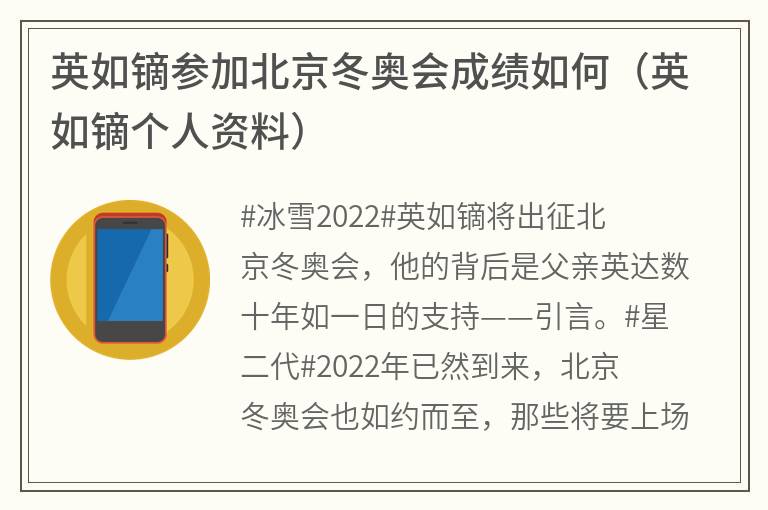 英如镝参加北京冬奥会成绩如何（英如镝个人资料）

#冰雪2022#英如镝将出征北京冬奥会，他的背后是父亲英达数十年如一日的支持——引言。#星二代#2022年已然到来，北京冬奥会也如约而至，那些将要上场